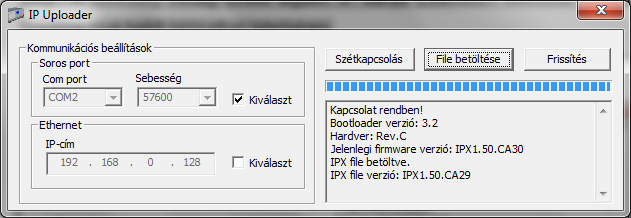 IP Uploader

Kommunikációs beállítások

Soros port

Com port
COM2

Sebesség
57600

Kiválaszt

Ethernet

IP-cím
192 . 168 . 0 . 128

Kiválaszt

Szétkapcsolás

File betöltése

Frissítés

Kapcsolat rendben!
Bootloader verzió: 3.2
Hardver: Rev.C
Jelenlegi firmware verzió: IPX1.50.CA30
IPX file betöltve.
IPX file verzió: IPX1.50.CA29